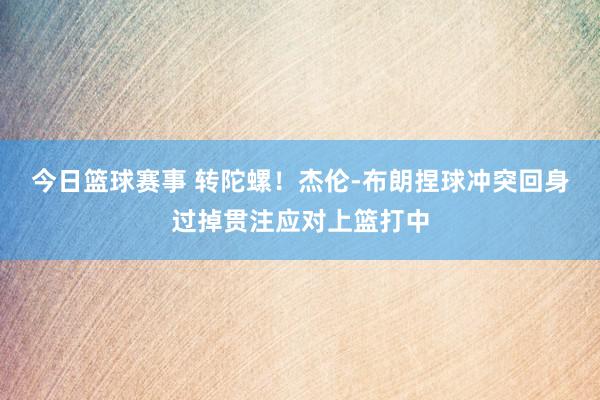 今日篮球赛事 转陀螺！杰伦-布朗捏球冲突回身过掉贯注应对上篮打中